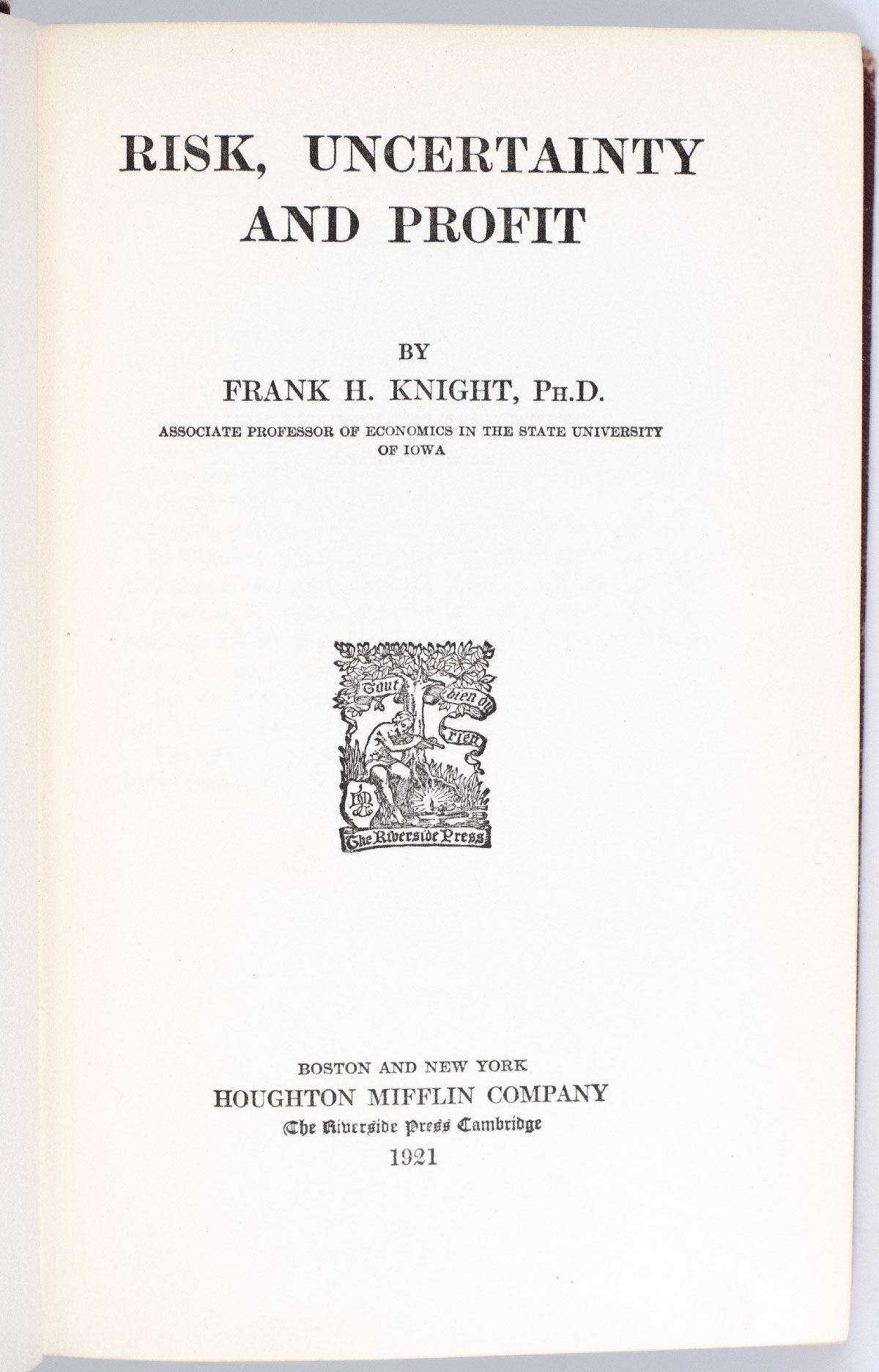 RISK, UNCERTAINTY AND PROFIT

BY

FRANK H. KNIGHT, PH.D.

ASSOCIATE PROFESSOR OF ECONOMICS IN THE STATE UNIVERSITY OF IOWA

Tout bien ou rien

The Riverside Press

BOSTON AND NEW YORK

HOUGHTON MIFFLIN COMPANY

The Riverside Press Cambridge

1921